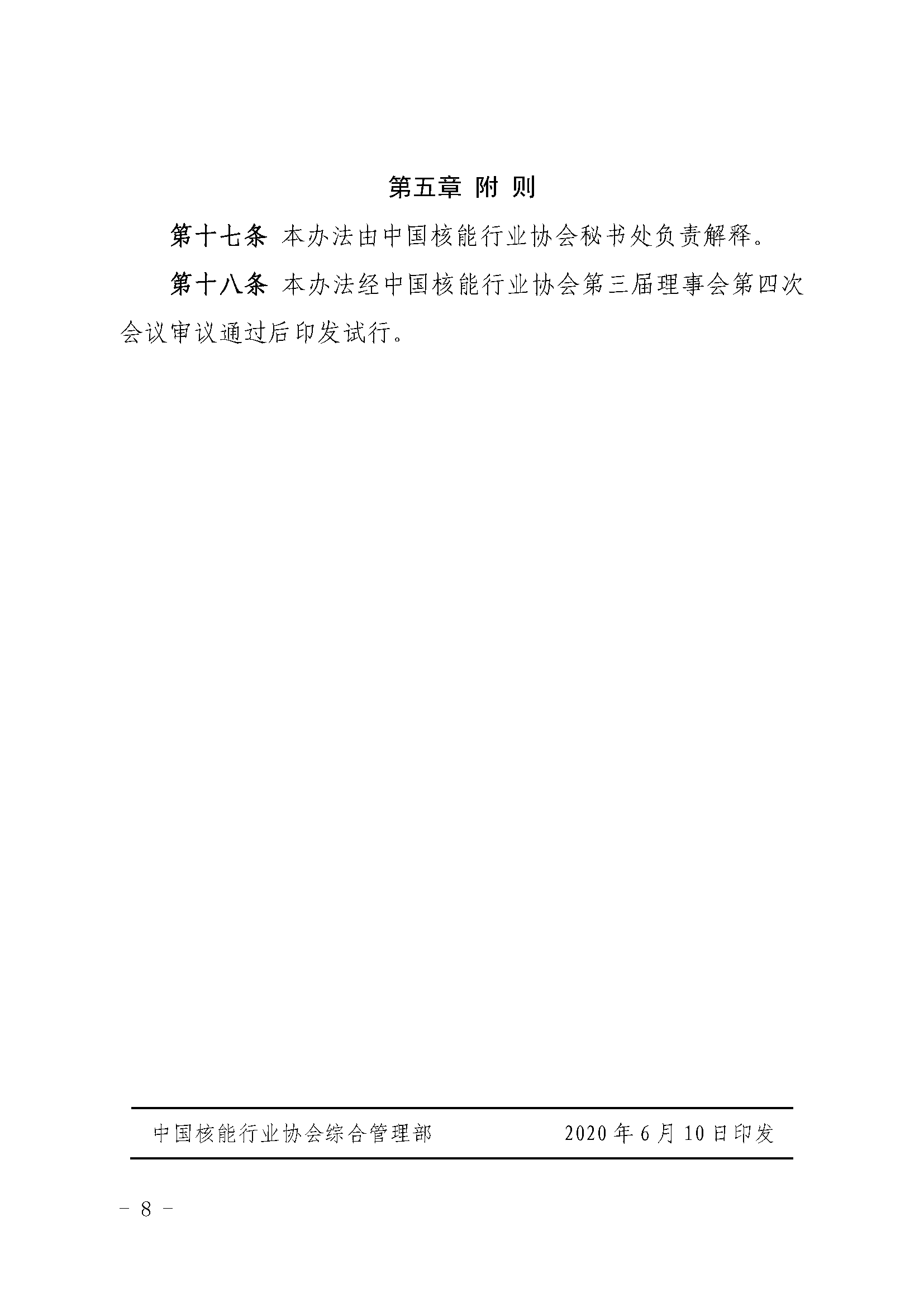 第五章 附 则

第十七条 本办法由中国核能行业协会秘书处负责解释。

第十八条 本办法经中国核能行业协会第三届理事会第四次会议审议通过后印发试行。

中国核能行业协会综合管理部 2020年6月10日印发

- 8 -